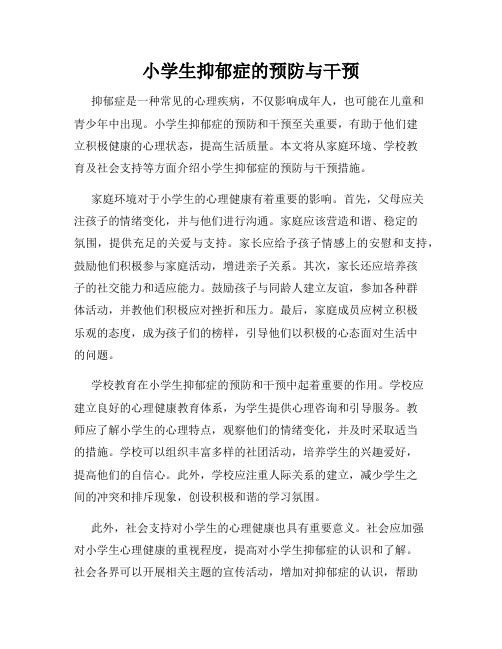 小学生抑郁症的预防与干预

抑郁症是一种常见的心理疾病，不仅影响成年人，也可能在儿童和青少年中出现。小学生抑郁症的预防和干预至关重要，有助于他们建立积极健康的心理状态，提高生活质量。本文将从家庭环境、学校教育及社会支持等方面介绍小学生抑郁症的预防与干预措施。

家庭环境对于小学生的心理健康有着重要的影响。首先，父母应关注孩子的情绪变化，并与他们进行沟通。家庭应该营造和谐、稳定的氛围，提供充足的关爱与支持。家长应给予孩子情感上的安慰和支持，鼓励他们积极参与家庭活动，增进亲子关系。其次，家长还应培养孩子的社交能力和适应能力。鼓励孩子与同龄人建立友谊，参加各种群体活动，并教他们积极应对挫折和压力。最后，家庭成员应树立积极乐观的态度，成为孩子们的榜样，引导他们以积极的心态面对生活中的问题。

学校教育在小学生抑郁症的预防和干预中起着重要的作用。学校应建立良好的心理健康教育体系，为学生提供心理咨询和引导服务。教师应了解小学生的心理特点，观察他们的情绪变化，并及时采取适当的措施。学校可以组织丰富多样的社团活动，培养学生的兴趣爱好，提高他们的自信心。此外，学校应注重人际关系的建立，减少学生之间的冲突和排斥现象，创设积极和谐的学习氛围。

此外，社会支持对小学生的心理健康也具有重要意义。社会应加强对小学生心理健康的重视程度，提高对小学生抑郁症的认识和了解。社会各界可以开展相关主题的宣传活动，增加对抑郁症的认识，帮助